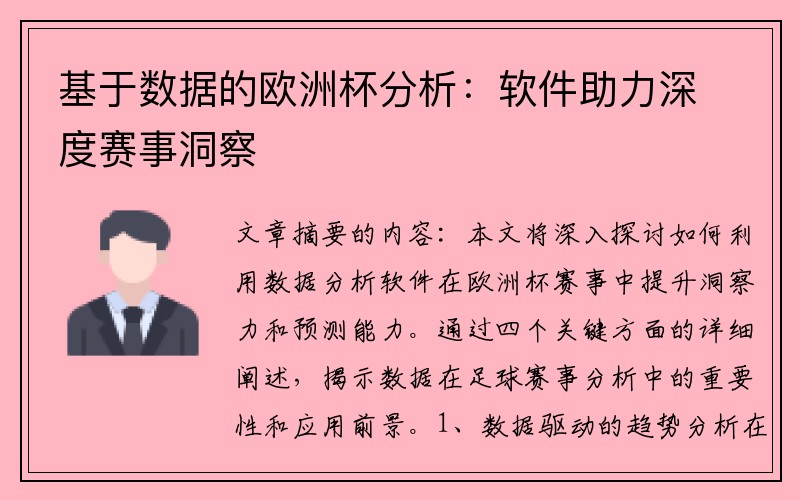 基于数据的欧洲杯分析：软件助力深度赛事洞察

文章摘要的内容：本文将深入探讨如何利用数据分析软件在欧洲杯赛事中提升洞察力和预测能力。通过四个关键方面的详细阐述，揭示数据在足球赛事分析中的重要性和应用前景。1、数据驱动的趋势分析在